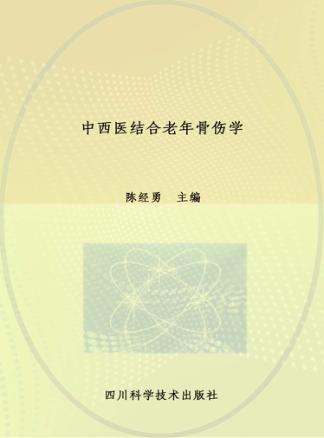 中西医结合老年骨伤学

陈经勇 主编

四川科学技术出版社